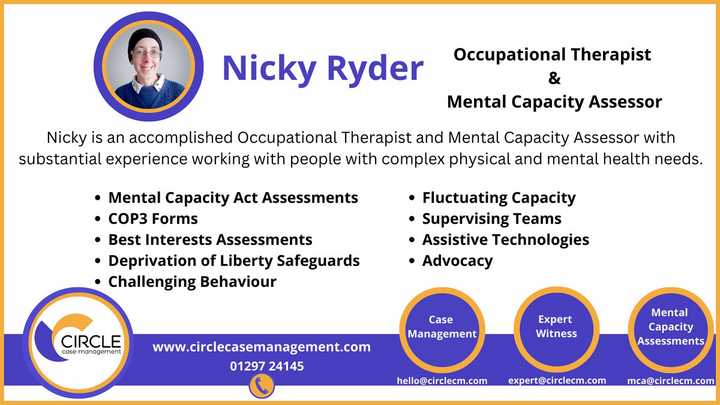 Nicky Ryder

Occupational Therapist
&
Mental Capacity Assessor

Nicky is an accomplished Occupational Therapist and Mental Capacity Assessor with substantial experience working with people with complex physical and mental health needs.

• Mental Capacity Act Assessments
• COP3 Forms
• Best Interests Assessments
• Deprivation of Liberty Safeguards
• Challenging Behaviour

• Fluctuating Capacity
• Supervising Teams
• Assistive Technologies
• Advocacy

CIRCLE
case management

www.circlecasemanagement.com
01297 24145

Case Management
hello@circlecm.com

Expert Witness
expert@circlecm.com

Mental Capacity Assessments
mca@circlecm.com